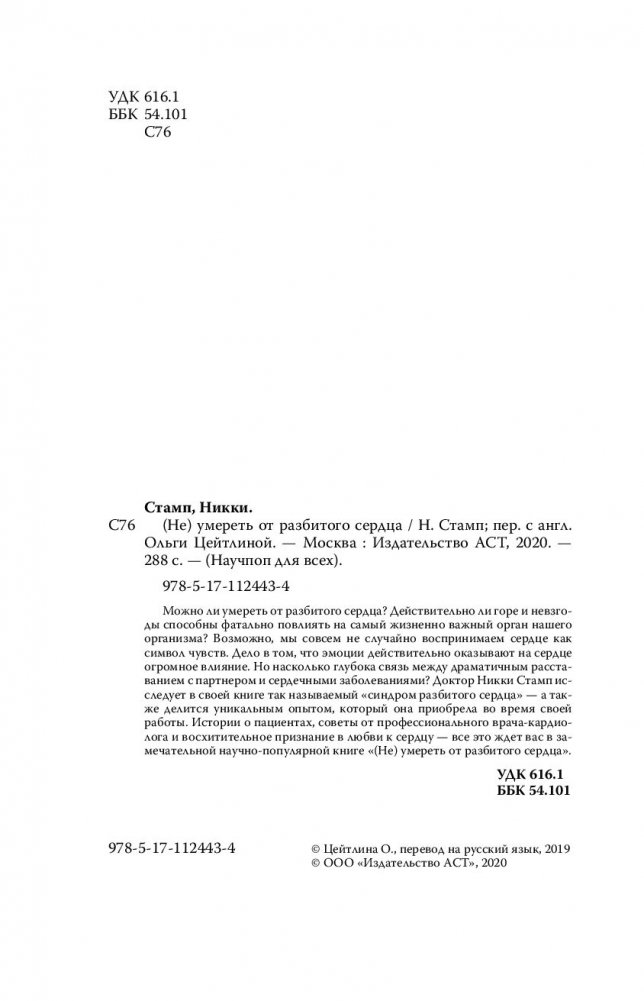 УДК 616.1
ББК 54.101
С76

Стамп, Никки.

С76 (Не) умереть от разбитого сердца / Н. Стамп; пер. с англ. Ольги Цейтлиной. — Москва : Издательство АСТ, 2020. — 288 с. — (Научпоп для всех).

978-5-17-112443-4

Можно ли умереть от разбитого сердца? Действительно ли горе и невзгоды способны фатально повлиять на самый жизненно важный орган нашего организма? Возможно, мы совсем не случайно воспринимаем сердце как символ чувств. Дело в том, что эмоции действительно оказывают на сердце огромное влияние. Но насколько глубока связь между драматичным расставанием с партнером и сердечными заболеваниями? Доктор Никки Стамп исследует в своей книге так называемый «синдром разбитого сердца» — а также делится уникальным опытом, который она приобрела во время своей работы. Истории о пациентах, советы от профессионального врача-кардиолога и восхитительное признание в любви к сердцу — все это ждет вас в замечательной научно-популярной книге «(Не) умереть от разбитого сердца».

УДК 616.1
ББК 54.101

978-5-17-112443-4

© Цейтлина О., перевод на русский язык, 2019
© ООО «Издательство АСТ», 2020